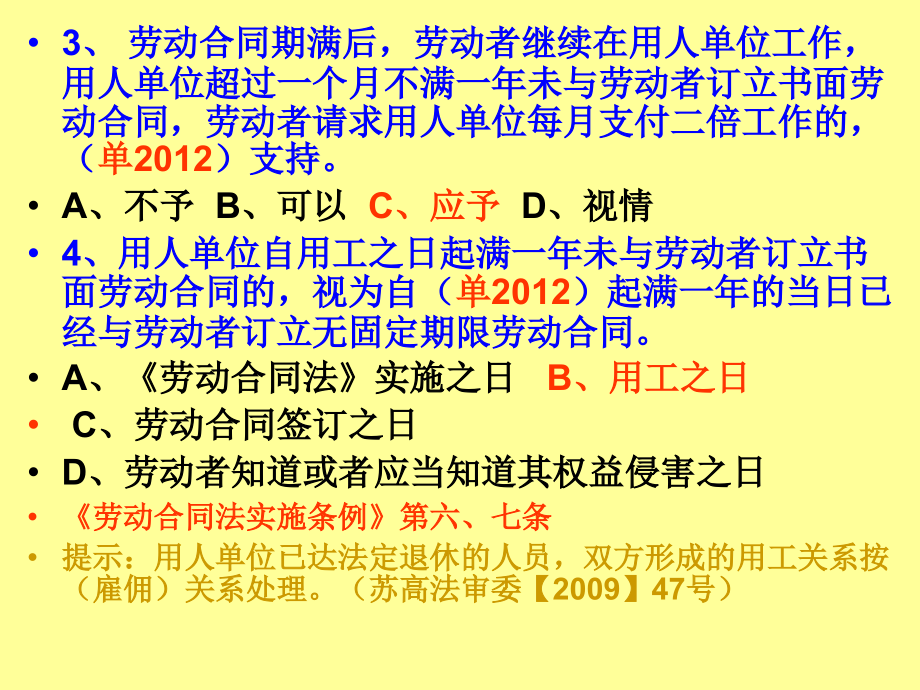 • 3、 劳动合同期满后，劳动者继续在用人单位工作，用人单位超过一个月不满一年未与劳动者订立书面劳动合同，劳动者请求用人单位每月支付二倍工作的，（单2012）支持。

• A、不予 B、可以 C、应予 D、视情

• 4、用人单位自用工之日起满一年未与劳动者订立书面劳动合同的，视为自（单2012）起满一年的当日已经与劳动者订立无固定期限劳动合同。

• A、《劳动合同法》实施之日 B、用工之日

• C、劳动合同签订之日

• D、劳动者知道或者应当知道其权益侵害之日

• 《劳动合同法实施条例》第六、七条

• 提示：用人单位已达法定退休的人员，双方形成的用工关系按（雇佣）关系处理。（苏高法审委【2009】47号）